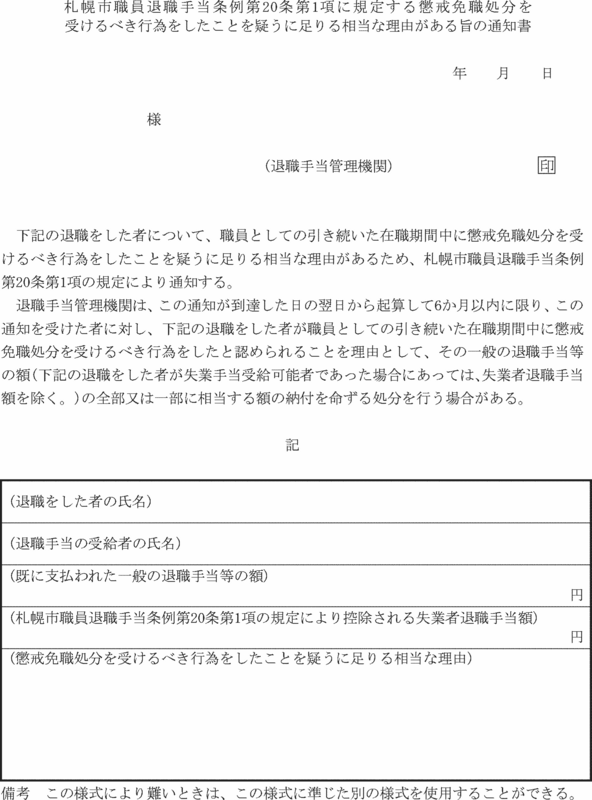 札幌市職員退職手当条例第20条第1項に規定する懲戒免職処分を受けるべき行為をしたことを疑うに足りる相当な理由がある旨の通知書

年　月　日

様

（退職手当管理機関）　印

下記の退職をした者について、職員としての引き続いた在職期間中に懲戒免職処分を受けるべき行為をしたことを疑うに足りる相当な理由があるため、札幌市職員退職手当条例第20条第1項の規定により通知する。

退職手当管理機関は、この通知が到達した日の翌日から起算して6か月以内に限り、この通知を受けた者に対し、下記の退職をした者が職員としての引き続いた在職期間中に懲戒免職処分を受けるべき行為をしたと認められることを理由として、その一般の退職手当等の額（下記の退職をした者が失業手当受給可能者であった場合にあっては、失業者退職手当額を除く。）の全部又は一部に相当する額の納付を命ずる処分を行う場合がある。

記

| |
|---|
| （退職をした者の氏名） |
| （退職手当の受給者の氏名） |
| （既に支払われた一般の退職手当等の額）　円 |
| （札幌市職員退職手当条例第20条第1項の規定により控除される失業者退職手当額）　円 |
| （懲戒免職処分を受けるべき行為をしたことを疑うに足りる相当な理由） |

備考　この様式により難いときは、この様式に準じた別の様式を使用することができる。